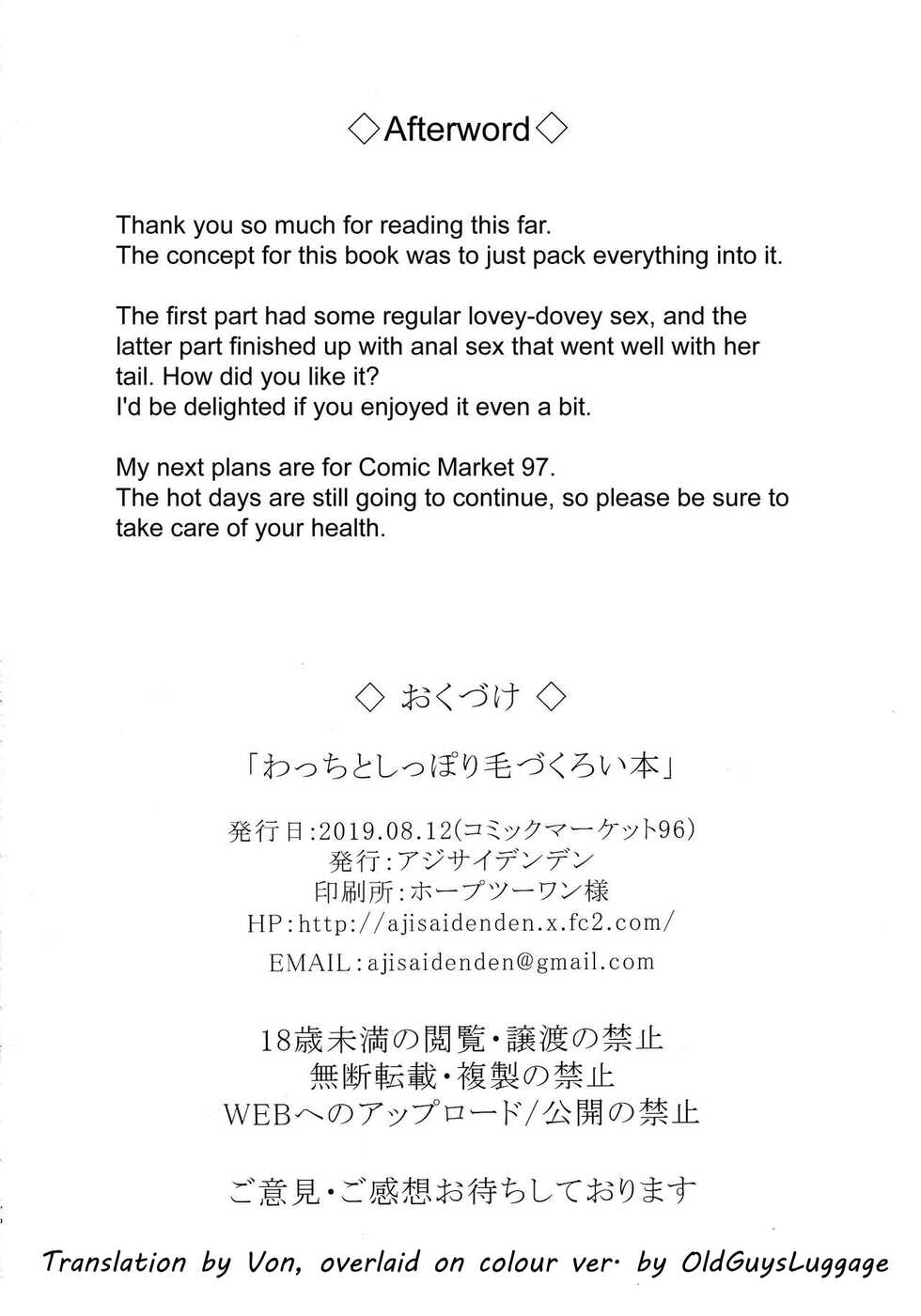 ◇Afterword◇

Thank you so much for reading this far.
The concept for this book was to just pack everything into it.

The first part had some regular lovey-dovey sex, and the latter part finished up with anal sex that went well with her tail. How did you like it?
I'd be delighted if you enjoyed it even a bit.

My next plans are for Comic Market 97.
The hot days are still going to continue, so please be sure to take care of your health.

◇ おくづけ ◇

「わっちとしっぽり毛づくろい本」

発行日:2019.08.12(コミックマーケット96)
発行:アジサイデンデン
印刷所:ホープツーワン様
HP:http://ajisaidenden.x.fc2.com/
EMAIL:ajisaidenden@gmail.com

18歳未満の閲覧・譲渡の禁止
無断転載・複製の禁止
WEBへのアップロード/公開の禁止

ご意見・ご感想お待ちしております

Translation by Von, overlaid on colour ver. by OldGuysLuggage